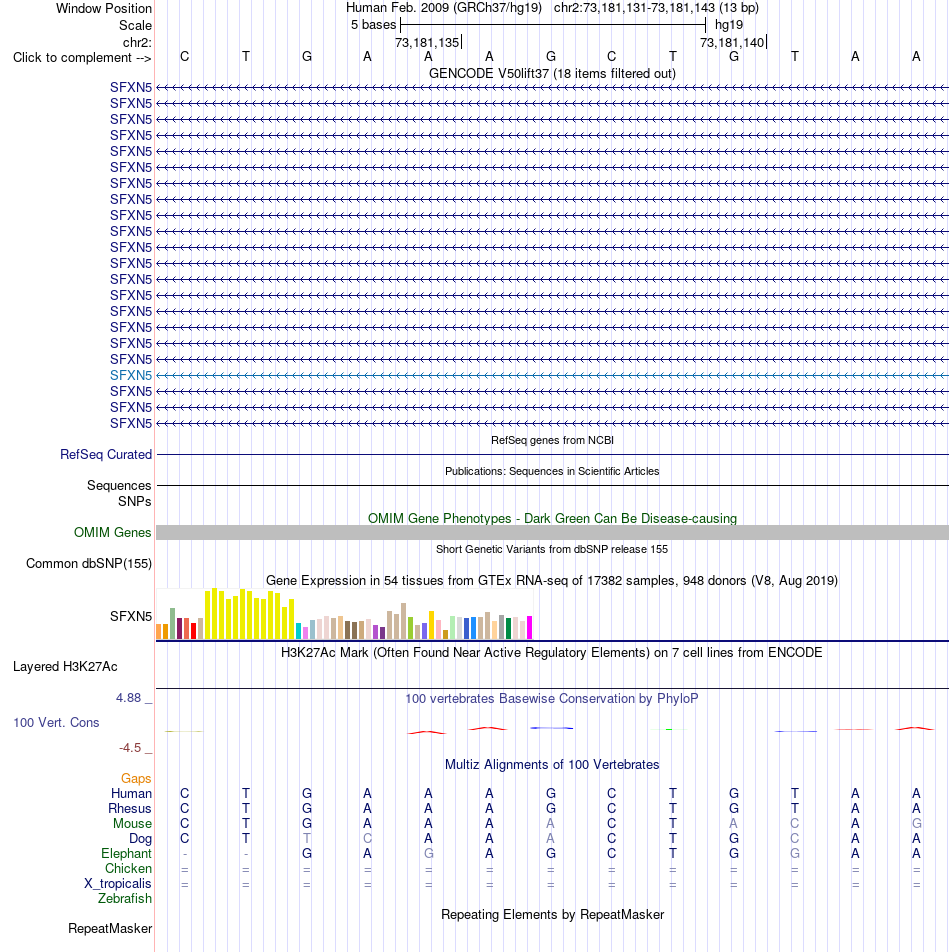 Window Position Human Feb. 2009 (GRCh37/hg19) chr2:73,181,131-73,181,143 (13 bp)
Scale 5 bases hg19
chr2: 73,181,135 73,181,140
Click to complement --> C T G A A A G C T G T A A
GENCODE V50lift37 (18 items filtered out)
SFXN5
SFXN5
SFXN5
SFXN5
SFXN5
SFXN5
SFXN5
SFXN5
SFXN5
SFXN5
SFXN5
SFXN5
SFXN5
SFXN5
SFXN5
SFXN5
SFXN5
SFXN5
SFXN5
SFXN5
SFXN5
SFXN5
RefSeq genes from NCBI
RefSeq Curated
Publications: Sequences in Scientific Articles
Sequences
SNPs
OMIM Gene Phenotypes - Dark Green Can Be Disease-causing
OMIM Genes
Short Genetic Variants from dbSNP release 155
Common dbSNP(155)
Gene Expression in 54 tissues from GTEx RNA-seq of 17382 samples, 948 donors (V8, Aug 2019)
SFXN5
H3K27Ac Mark (Often Found Near Active Regulatory Elements) on 7 cell lines from ENCODE
Layered H3K27Ac
4.88 _ 100 vertebrates Basewise Conservation by PhyloP
100 Vert. Cons
-4.5 _
Multiz Alignments of 100 Vertebrates
Gaps
Human C T G A A A G C T G T A A
Rhesus C T G A A A G C T G T A A
Mouse C T G A A A A C T A C A G
Dog C T T C A A A C T G C A A
Elephant - - G A G A G C T G G A A
Chicken = = = = = = = = = = = = =
X_tropicalis = = = = = = = = = = = = =
Zebrafish
Repeating Elements by RepeatMasker
RepeatMasker